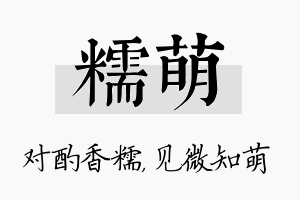 糯萌

对酌香糯，见微知萌